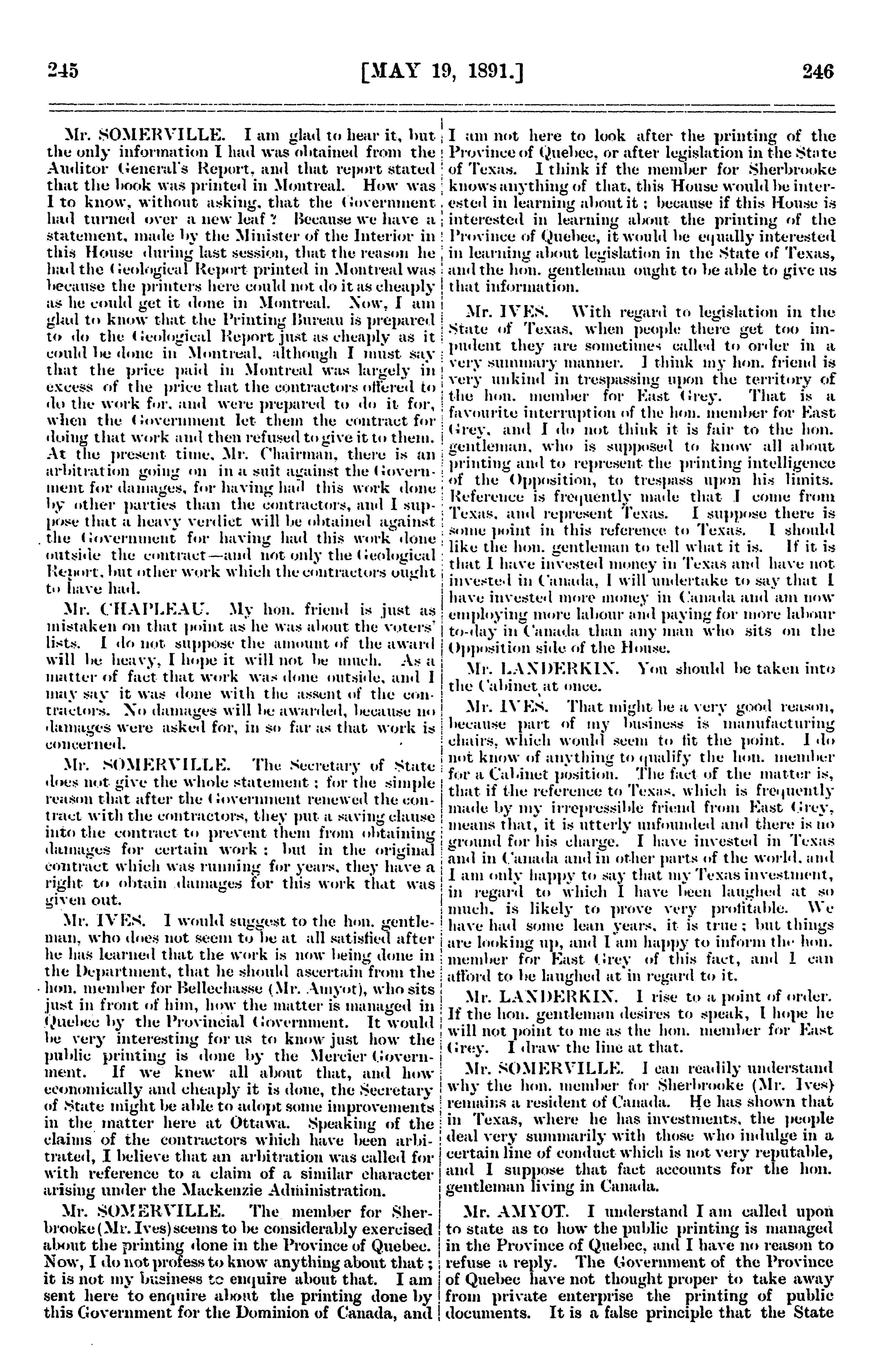 245 [MAY 19, 1891.] 246

Mr. SOMERVILLE. I am glad to hear it, but the only information I had was obtained from the Auditor General's Report, and that report stated that the book was printed in Montreal. How was I to know, without asking, that the Government had turned over a new leaf? Because we have a statement, made by the Minister of the Interior in this House during last session, that the reason he had the Geological Report printed in Montreal was because the printers here could not do it as cheaply as he could get it done in Montreal. Now, I am glad to know that the Printing Bureau is prepared to do the Geological Report just as cheaply as it could be done in Montreal, although I must say that the price paid in Montreal was largely in excess of the price that the contractors offered to do the work for, and were prepared to do it for, when the Government let them the contract for doing that work and then refused to give it to them. At the present time, Mr. Chairman, there is an arbitration going on in a suit against the Government for damages, for having had this work done by other parties than the contractors, and I suppose that a heavy verdict will be obtained against the Government for having had this work done outside the contract—and not only the Geological Report, but other work which the contractors ought to have had.

Mr. CHAPLEAU. My hon. friend is just as mistaken on that point as he was about the voters' lists. I do not suppose the amount of the award will be heavy, I hope it will not be much. As a matter of fact that work was done outside, and I may say it was done with the assent of the contractors. No damages will be awarded, because no damages were asked for, in so far as that work is concerned.

Mr. SOMERVILLE. The Secretary of State does not give the whole statement; for the simple reason that after the Government renewed the contract with the contractors, they put a saving clause into the contract to prevent them from obtaining damages for certain work; but in the original contract which was running for years, they have a right to obtain damages for this work that was given out.

Mr. IVES. I would suggest to the hon. gentleman, who does not seem to be at all satisfied after he has learned that the work is now being done in the Department, that he should ascertain from the hon. member for Bellechasse (Mr. Amyot), who sits just in front of him, how the matter is managed in Quebec by the Provincial Government. It would be very interesting for us to know just how the public printing is done by the Mercier Government. If we knew all about that, and how economically and cheaply it is done, the Secretary of State might be able to adopt some improvements in the matter here at Ottawa. Speaking of the claims of the contractors which have been arbitrated, I believe that an arbitration was called for with reference to a claim of a similar character arising under the Mackenzie Administration.

Mr. SOMERVILLE. The member for Sherbrooke (Mr. Ives) seems to be considerably exercised about the printing done in the Province of Quebec. Now, I do not profess to know anything about that; it is not my business to enquire about that. I am sent here to enquire about the printing done by this Government for the Dominion of Canada, and I am not here to look after the printing of the Province of Quebec, or after legislation in the State of Texas. I think if the member for Sherbrooke knows anything of that, this House would be interested in learning about it; because if this House is interested in learning about the printing of the Province of Quebec, it would be equally interested in learning about legislation in the State of Texas, and the hon. gentleman ought to be able to give us that information.

Mr. IVES. With regard to legislation in the State of Texas, when people there get too impudent they are sometimes called to order in a very summary manner. I think my hon. friend is very unkind in trespassing upon the territory of the hon. member for East Grey. That is a favourite interruption of the hon. member for East Grey, and I do not think it is fair to the hon. gentleman, who is supposed to know all about printing and to represent the printing intelligence of the Opposition, to trespass upon his limits. Reference is frequently made that I come from Texas, and represent Texas. I suppose there is some point in this reference to Texas. I should like the hon. gentleman to tell what it is. If it is that I have invested money in Texas and have not invested in Canada, I will undertake to say that I have invested more money in Canada and am now employing more labour and paying for more labour to-day in Canada than any man who sits on the Opposition side of the House.

Mr. LANDERKIN. You should be taken into the Cabinet at once.

Mr. IVES. That might be a very good reason, because part of my business is manufacturing chairs, which would seem to fit the point. I do not know of anything to qualify the hon. member for a Cabinet position. The fact of the matter is, that if the reference to Texas, which is frequently made by my irrepressible friend from East Grey, means that, it is utterly unfounded and there is no ground for his charge. I have invested in Texas and in Canada and in other parts of the world, and I am only happy to say that my Texas investment, in regard to which I have been laughed at so much, is likely to prove very profitable. We have had some lean years, it is true; but things are looking up, and I am happy to inform the hon. member for East Grey of this fact, and I can afford to be laughed at in regard to it.

Mr. LANDERKIN. I rise to a point of order. If the hon. gentleman desires to speak, I hope he will not point to me as the hon. member for East Grey. I draw the line at that.

Mr. SOMERVILLE. I can readily understand why the hon. member for Sherbrooke (Mr. Ives) remains a resident of Canada. He has shown that in Texas, where he has investments, the people deal very summarily with those who indulge in a certain line of conduct which is not very reputable, and I suppose that fact accounts for the hon. gentleman living in Canada.

Mr. AMYOT. I understand I am called upon to state as to how the public printing is managed in the Province of Quebec, and I have no reason to refuse a reply. The Government of the Province of Quebec have not thought proper to take away from private enterprise the printing of public documents. It is a false principle that the State